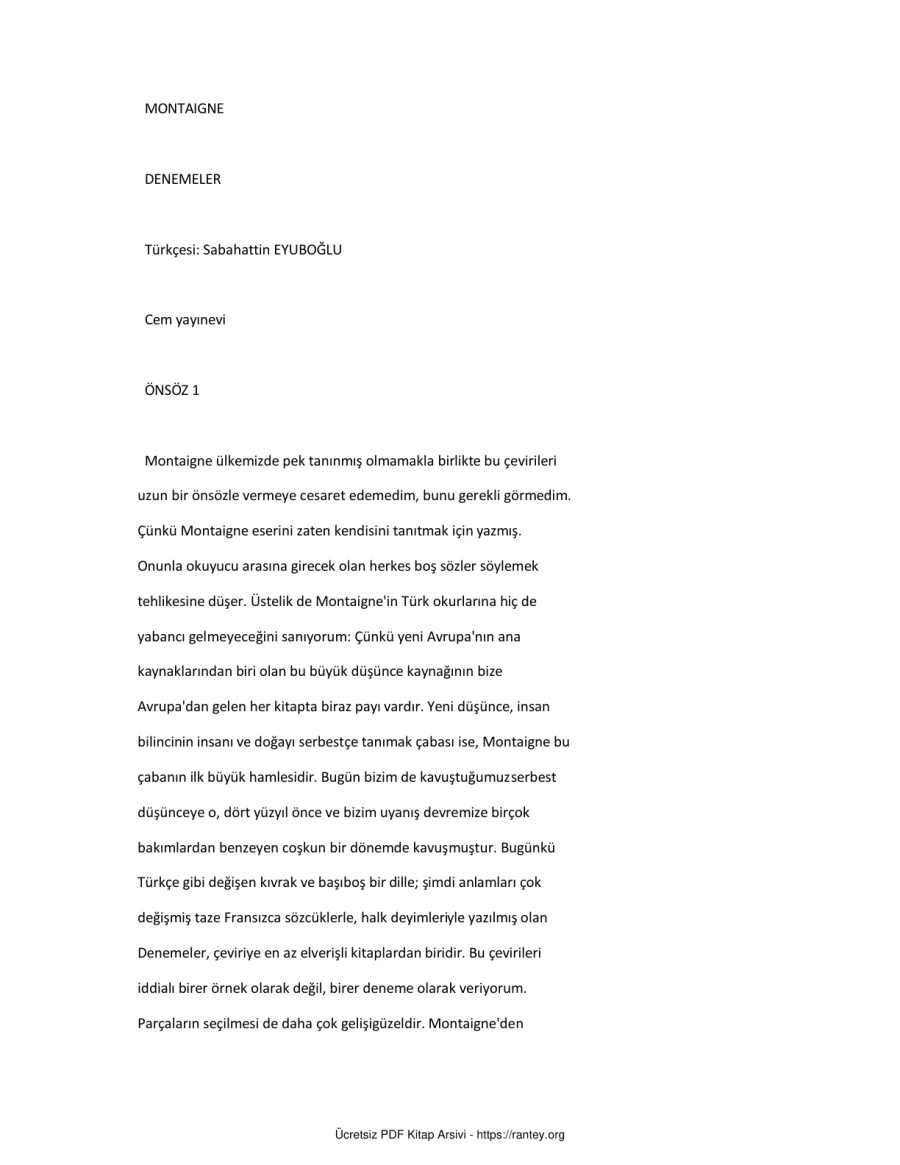 MONTAIGNE

DENEMELER

Türkçesi: Sabahattin EYUBOĞLU

Cem yayınevi

ÖNSÖZ 1

Montaigne ülkemizde pek tanınmış olmamakla birlikte bu çevirileri uzun bir önsözle vermeye cesaret edemedim, bunu gerekli görmedim. Çünkü Montaigne eserini zaten kendisini tanıtmak için yazmış. Onunla okuyucu arasına girecek olan herkes boş sözler söylemek tehlikesine düşer. Üstelik de Montaigne'in Türk okurlarına hiç de yabancı gelmeyeceğini sanıyorum: Çünkü yeni Avrupa'nın ana kaynaklarından biri olan bu büyük düşünce kaynağının bize Avrupa'dan gelen her kitapta biraz payı vardır. Yeni düşünce, insan bilincinin insanı ve doğayı serbestçe tanımak çabası ise, Montaigne bu çabanın ilk büyük hamlesidir. Bugün bizim de kavuştuğumuzserbest düşünceye o, dört yüzyıl önce ve bizim uyanış devremize birçok bakımlardan benzeyen coşkun bir dönemde kavuşmuştur. Bugünkü Türkçe gibi değişen kıvrak ve başıboş bir dille; şimdi anlamları çok değişmiş taze Fransızca sözcüklerle, halk deyimleriyle yazılmış olan Denemeler, çeviriye en az elverişli kitaplardan biridir. Bu çevirileri iddialı birer örnek olarak değil, birer deneme olarak veriyorum. Parçaların seçilmesi de daha çok gelişigüzeldir. Montaigne'den

Ücretsiz PDF Kitap Arsivi - https://rantey.org